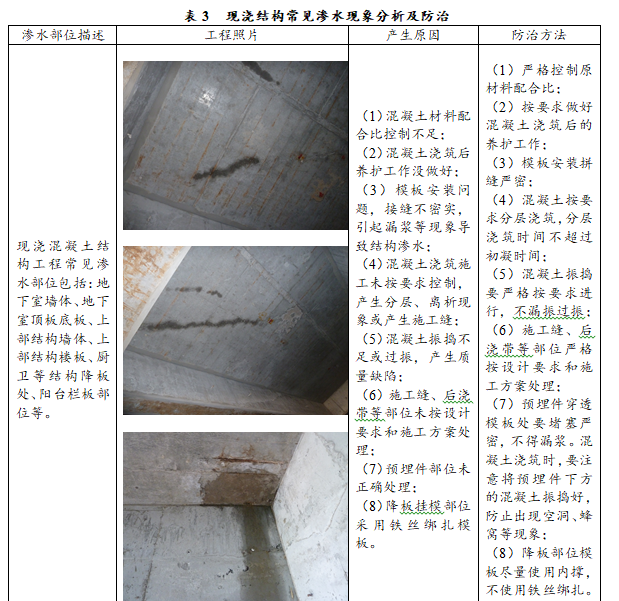 表3 现浇结构常见渗水现象分析及防治

| 渗水部位描述 | 工程照片 | 产生原因 | 防治方法 |
|---|---|---|---|
| 现浇混凝土结构工程常见渗水部位包括：地下室墙体、地下室顶板底板、上部结构墙体、上部结构楼板、厨卫等结构降板处、阳台栏板部位等。 |  | (1)混凝土材料配合比控制不足；(2)混凝土浇筑后养护工作没做好；(3)模板安装问题，接缝不密实，引起漏浆等现象导致结构渗水；(4)混凝土浇筑施工未按要求控制，产生分层、离析现象或产生施工缝；(5)混凝土振捣不足或过振，产生质量缺陷；(6)施工缝、后浇带等部位未按设计要求和施工方案处理；(7)预埋件部位未正确处理；(8)降板挂模部位采用铁丝绑扎模板。 | (1)严格控制原材料配合比；(2)按要求做好混凝土浇筑后的养护工作；(3)模板安装拼缝严密；(4)混凝土按要求分层浇筑，分层浇筑时间不超过初凝时间；(5)混凝土振捣要严格按要求进行，不漏振过振；(6)施工缝、后浇带等部位严格按设计要求和施工方案处理；(7)预埋件穿透模板处要堵塞严密，不得漏浆。混凝土浇筑时，要注意将预埋件下方的混凝土振捣好，防止出现空洞、蜂窝等现象；(8)降板部位模板尽量使用内撑，不使用铁丝绑扎。 |